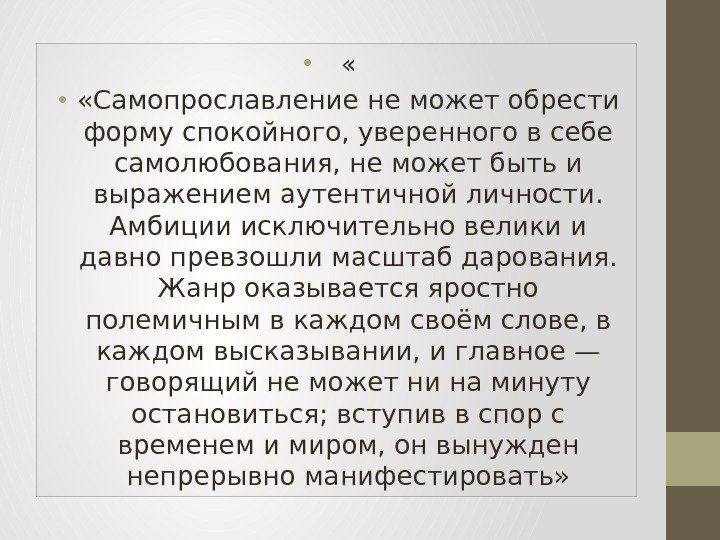 • «

• «Самопрославление не может обрести форму спокойного, уверенного в себе самолюбования, не может быть и выражением аутентичной личности. Амбиции исключительно велики и давно превзошли масштаб дарования. Жанр оказывается яростно полемичным в каждом своём слове, в каждом высказывании, и главное — говорящий не может ни на минуту остановиться; вступив в спор с временем и миром, он вынужден непрерывно манифестировать»